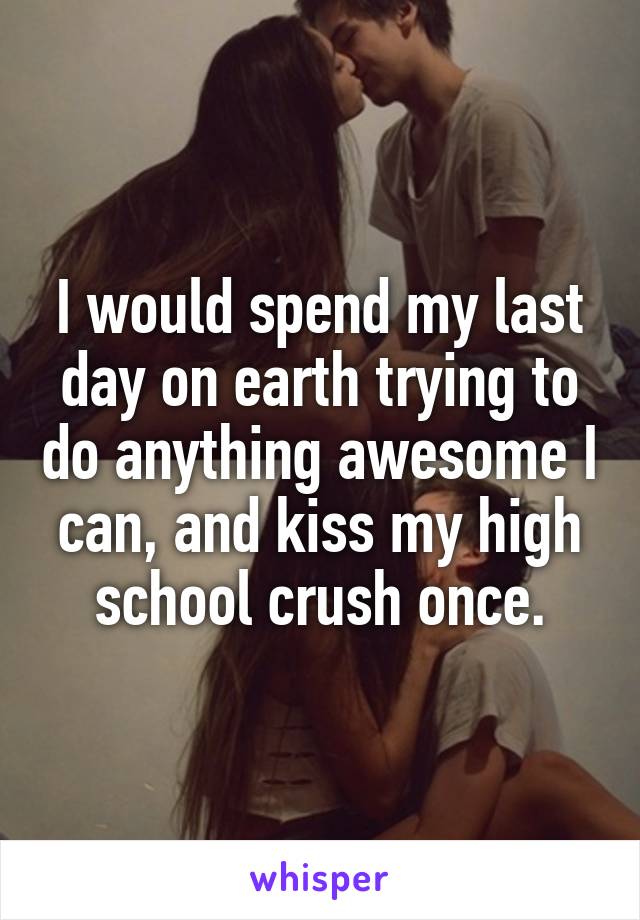 I would spend my last day on earth trying to do anything awesome I can, and kiss my high school crush once.

whisper